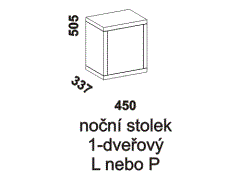 505

337

450

noční stolek
1-dveřový
L nebo P